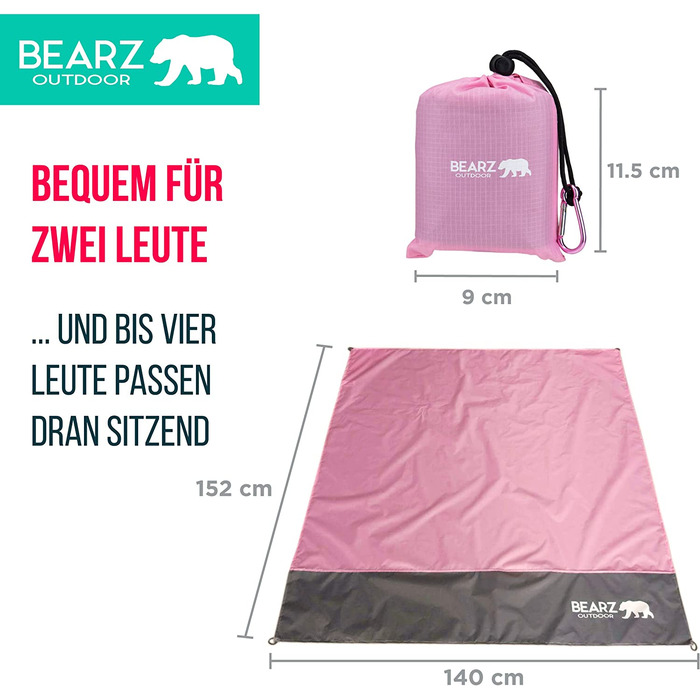 BEARZ OUTDOOR

BEQUEM FÜR ZWEI LEUTE

... UND BIS VIER LEUTE PASSEN DRAN SITZEND

BEARZ OUTDOOR

11.5 cm

9 cm

152 cm

BEARZ OUTDOOR

140 cm